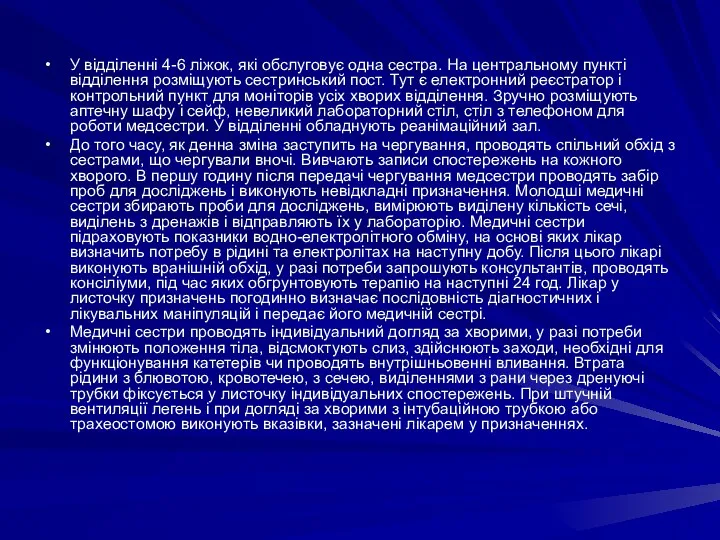 • У відділенні 4-6 ліжок, які обслуговує одна сестра. На центральному пункті відділення розміщують сестринський пост. Тут є електронний реєстратор і контрольний пункт для моніторів усіх хворих відділення. Зручно розміщують аптечну шафу і сейф, невеликий лабораторний стіл, стіл з телефоном для роботи медсестри. У відділенні обладнують реанімаційний зал.

• До того часу, як денна зміна заступить на чергування, проводять спільний обхід з сестрами, що чергували вночі. Вивчають записи спостережень на кожного хворого. В першу годину після передачі чергування медсестри проводять забір проб для досліджень і виконують невідкладні призначення. Молодші медичні сестри збирають проби для досліджень, вимірюють виділену кількість сечі, виділень з дренажів і відправляють їх у лабораторію. Медичні сестри підраховують показники водно-електролітного обміну, на основі яких лікар визначить потребу в рідині та електролітах на наступну добу. Після цього лікарі виконують вранішній обхід, у разі потреби запрошують консультантів, проводять консіліуми, під час яких обгрунтовують терапію на наступні 24 год. Лікар у листочку призначень погодинно визначає послідовність діагностичних і лікувальних маніпуляцій і передає його медичній сестрі.

• Медичні сестри проводять індивідуальний догляд за хворими, у разі потреби змінюють положення тіла, відсмоктують слиз, здійснюють заходи, необхідні для функціонування катетерів чи проводять внутрішньовенні вливання. Втрата рідини з блювотою, кровотечею, з сечею, виділеннями з рани через дренуючі трубки фіксується у листочку індивідуальних спостережень. При штучній вентиляції легень і при догляді за хворими з інтубаційною трубкою або трахеостомою виконують вказівки, зазначені лікарем у призначеннях.